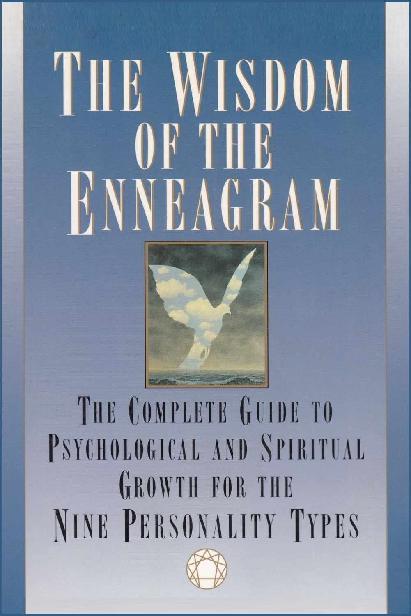 THE WISDOM OF THE ENNEAGRAM

THE COMPLETE GUIDE TO PSYCHOLOGICAL AND SPIRITUAL GROWTH FOR THE NINE PERSONALITY TYPES